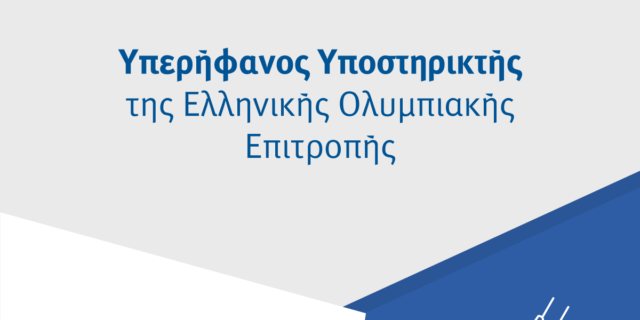 Υπερήφανος Υποστηρικτής
της Ελληνικής Ολυμπιακής
Επιτροπής